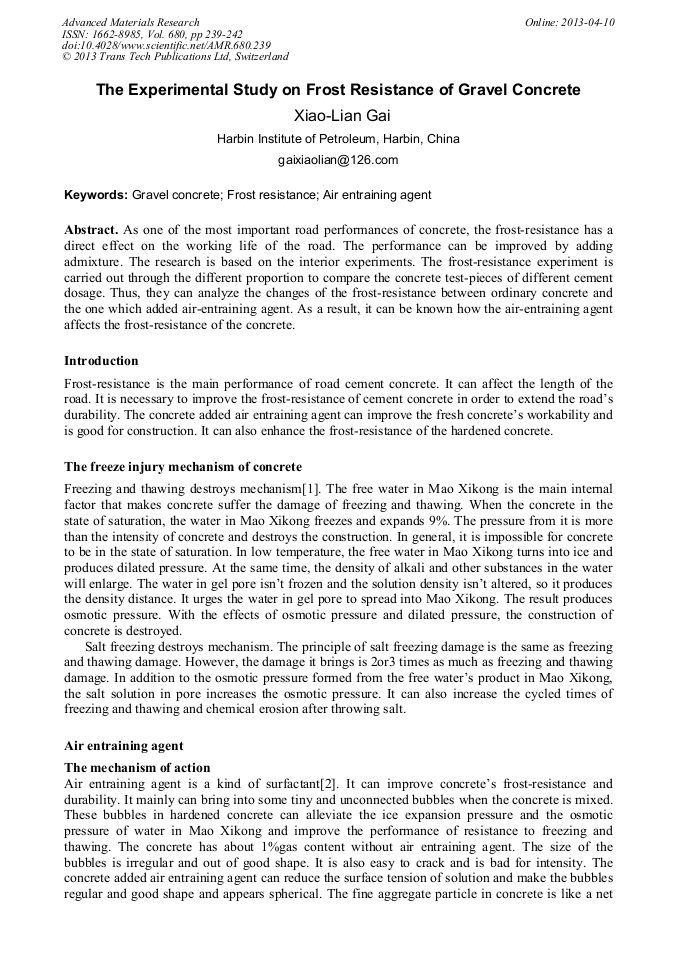 Advanced Materials Research
ISSN: 1662-8985, Vol. 680, pp 239-242
doi:10.4028/www.scientific.net/AMR.680.239
© 2013 Trans Tech Publications Ltd, Switzerland

Online: 2013-04-10

The Experimental Study on Frost Resistance of Gravel Concrete

Xiao-Lian Gai

Harbin Institute of Petroleum, Harbin, China

gaixiaolian@126.com

Keywords: Gravel concrete; Frost resistance; Air entraining agent

Abstract. As one of the most important road performances of concrete, the frost-resistance has a direct effect on the working life of the road. The performance can be improved by adding admixture. The research is based on the interior experiments. The frost-resistance experiment is carried out through the different proportion to compare the concrete test-pieces of different cement dosage. Thus, they can analyze the changes of the frost-resistance between ordinary concrete and the one which added air-entraining agent. As a result, it can be known how the air-entraining agent affects the frost-resistance of the concrete.

Introduction

Frost-resistance is the main performance of road cement concrete. It can affect the length of the road. It is necessary to improve the frost-resistance of cement concrete in order to extend the road's durability. The concrete added air entraining agent can improve the fresh concrete's workability and is good for construction. It can also enhance the frost-resistance of the hardened concrete.

The freeze injury mechanism of concrete

Freezing and thawing destroys mechanism[1]. The free water in Mao Xikong is the main internal factor that makes concrete suffer the damage of freezing and thawing. When the concrete in the state of saturation, the water in Mao Xikong freezes and expands 9%. The pressure from it is more than the intensity of concrete and destroys the construction. In general, it is impossible for concrete to be in the state of saturation. In low temperature, the free water in Mao Xikong turns into ice and produces dilated pressure. At the same time, the density of alkali and other substances in the water will enlarge. The water in gel pore isn't frozen and the solution density isn't altered, so it produces the density distance. It urges the water in gel pore to spread into Mao Xikong. The result produces osmotic pressure. With the effects of osmotic pressure and dilated pressure, the construction of concrete is destroyed.

Salt freezing destroys mechanism. The principle of salt freezing damage is the same as freezing and thawing damage. However, the damage it brings is 2or3 times as much as freezing and thawing damage. In addition to the osmotic pressure formed from the free water's product in Mao Xikong, the salt solution in pore increases the osmotic pressure. It can also increase the cycled times of freezing and thawing and chemical erosion after throwing salt.

Air entraining agent

The mechanism of action

Air entraining agent is a kind of surfactant[2]. It can improve concrete's frost-resistance and durability. It mainly can bring into some tiny and unconnected bubbles when the concrete is mixed. These bubbles in hardened concrete can alleviate the ice expansion pressure and the osmotic pressure of water in Mao Xikong and improve the performance of resistance to freezing and thawing. The concrete has about 1%gas content without air entraining agent. The size of the bubbles is irregular and out of good shape. It is also easy to crack and is bad for intensity. The concrete added air entraining agent can reduce the surface tension of solution and make the bubbles regular and good shape and appears spherical. The fine aggregate particle in concrete is like a net